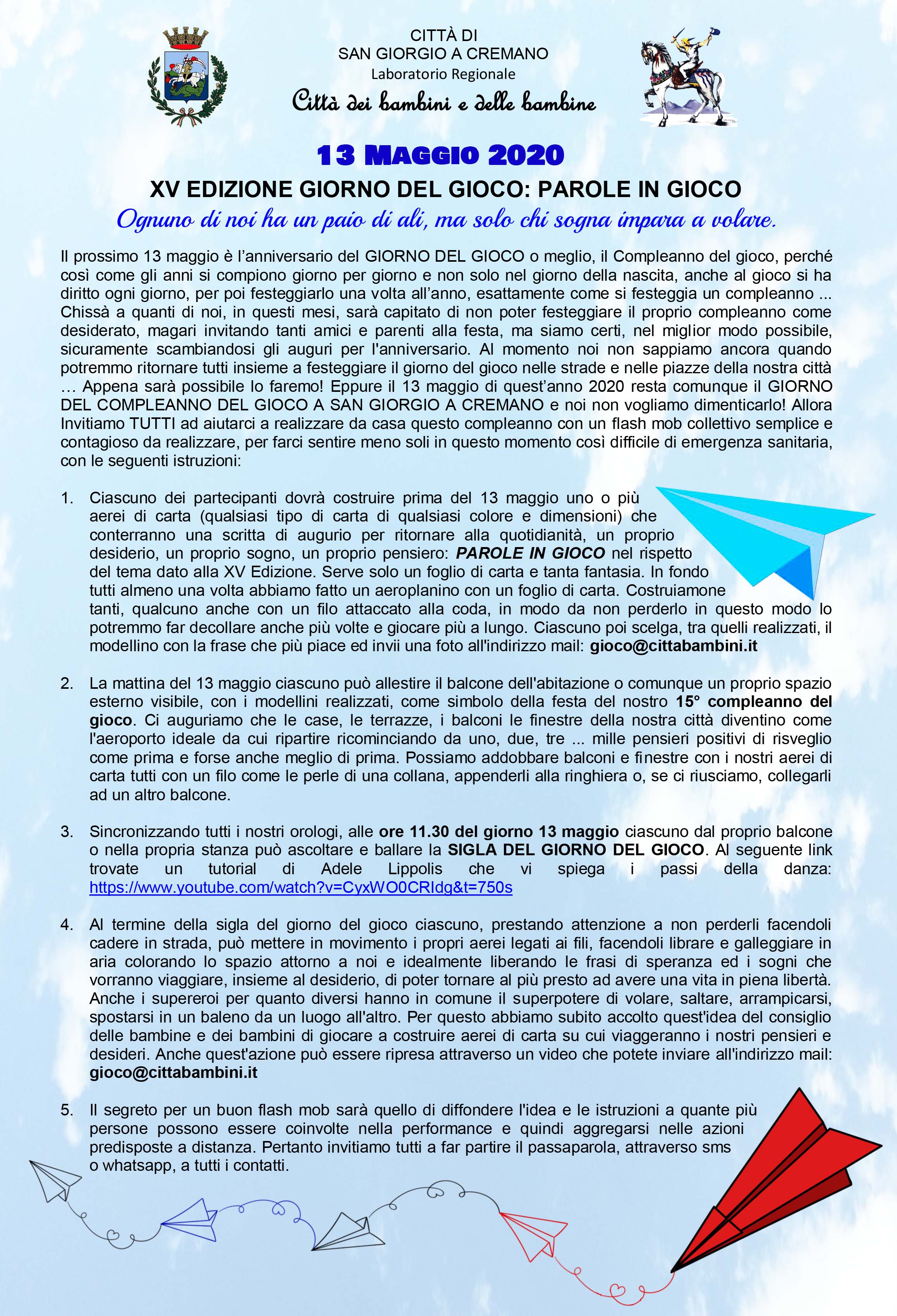 CITTÀ DI
SAN GIORGIO A CREMANO
Laboratorio Regionale
Città dei bambini e delle bambine

13 MAGGIO 2020

XV EDIZIONE GIORNO DEL GIOCO: PAROLE IN GIOCO

Ognuno di noi ha un paio di ali, ma solo chi sogna impara a volare.

Il prossimo 13 maggio è l'anniversario del GIORNO DEL GIOCO o meglio, il Compleanno del gioco, perché così come gli anni si compiono giorno per giorno e non solo nel giorno della nascita, anche al gioco si ha diritto ogni giorno, per poi festeggiarlo una volta all'anno, esattamente come si festeggia un compleanno ... Chissà a quanti di noi, in questi mesi, sarà capitato di non poter festeggiare il proprio compleanno come desiderato, magari invitando tanti amici e parenti alla festa, ma siamo certi, nel miglior modo possibile, sicuramente scambiandosi gli auguri per l'anniversario. Al momento noi non sappiamo ancora quando potremmo ritornare tutti insieme a festeggiare il giorno del gioco nelle strade e nelle piazze della nostra città … Appena sarà possibile lo faremo! Eppure il 13 maggio di quest'anno 2020 resta comunque il GIORNO DEL COMPLEANNO DEL GIOCO A SAN GIORGIO A CREMANO e noi non vogliamo dimenticarlo! Allora Invitiamo TUTTI ad aiutarci a realizzare da casa questo compleanno con un flash mob collettivo semplice e contagioso da realizzare, per farci sentire meno soli in questo momento così difficile di emergenza sanitaria, con le seguenti istruzioni:

1. Ciascuno dei partecipanti dovrà costruire prima del 13 maggio uno o più aerei di carta (qualsiasi tipo di carta di qualsiasi colore e dimensioni) che conterranno una scritta di augurio per ritornare alla quotidianità, un proprio desiderio, un proprio sogno, un proprio pensiero: PAROLE IN GIOCO nel rispetto del tema dato alla XV Edizione. Serve solo un foglio di carta e tanta fantasia. In fondo tutti almeno una volta abbiamo fatto un aeroplanino con un foglio di carta. Costruiamone tanti, qualcuno anche con un filo attaccato alla coda, in modo da non perderlo in questo modo lo potremmo far decollare anche più volte e giocare più a lungo. Ciascuno poi scelga, tra quelli realizzati, il modellino con la frase che più piace ed invii una foto all'indirizzo mail: gioco@cittabambini.it

2. La mattina del 13 maggio ciascuno può allestire il balcone dell'abitazione o comunque un proprio spazio esterno visibile, con i modellini realizzati, come simbolo della festa del nostro 15° compleanno del gioco. Ci auguriamo che le case, le terrazze, i balconi le finestre della nostra città diventino come l'aeroporto ideale da cui ripartire ricominciando da uno, due, tre ... mille pensieri positivi di risveglio come prima e forse anche meglio di prima. Possiamo addobbare balconi e finestre con i nostri aerei di carta tutti con un filo come le perle di una collana, appenderli alla ringhiera o, se ci riusciamo, collegarli ad un altro balcone.

3. Sincronizzando tutti i nostri orologi, alle ore 11.30 del giorno 13 maggio ciascuno dal proprio balcone o nella propria stanza può ascoltare e ballare la SIGLA DEL GIORNO DEL GIOCO. Al seguente link trovate un tutorial di Adele Lippolis che vi spiega i passi della danza: https://www.youtube.com/watch?v=CyxWO0CRIdg&t=750s

4. Al termine della sigla del giorno del gioco ciascuno, prestando attenzione a non perderli facendoli cadere in strada, può mettere in movimento i propri aerei legati ai fili, facendoli librare e galleggiare in aria colorando lo spazio attorno a noi e idealmente liberando le frasi di speranza ed i sogni che vorranno viaggiare, insieme al desiderio, di poter tornare al più presto ad avere una vita in piena libertà. Anche i supereroi per quanto diversi hanno in comune il superpotere di volare, saltare, arrampicarsi, spostarsi in un baleno da un luogo all'altro. Per questo abbiamo subito accolto quest'idea del consiglio delle bambine e dei bambini di giocare a costruire aerei di carta su cui viaggeranno i nostri pensieri e desideri. Anche quest'azione può essere ripresa attraverso un video che potete inviare all'indirizzo mail: gioco@cittabambini.it

5. Il segreto per un buon flash mob sarà quello di diffondere l'idea e le istruzioni a quante più persone possono essere coinvolte nella performance e quindi aggregarsi nelle azioni predisposte a distanza. Pertanto invitiamo tutti a far partire il passaparola, attraverso sms o whatsapp, a tutti i contatti.